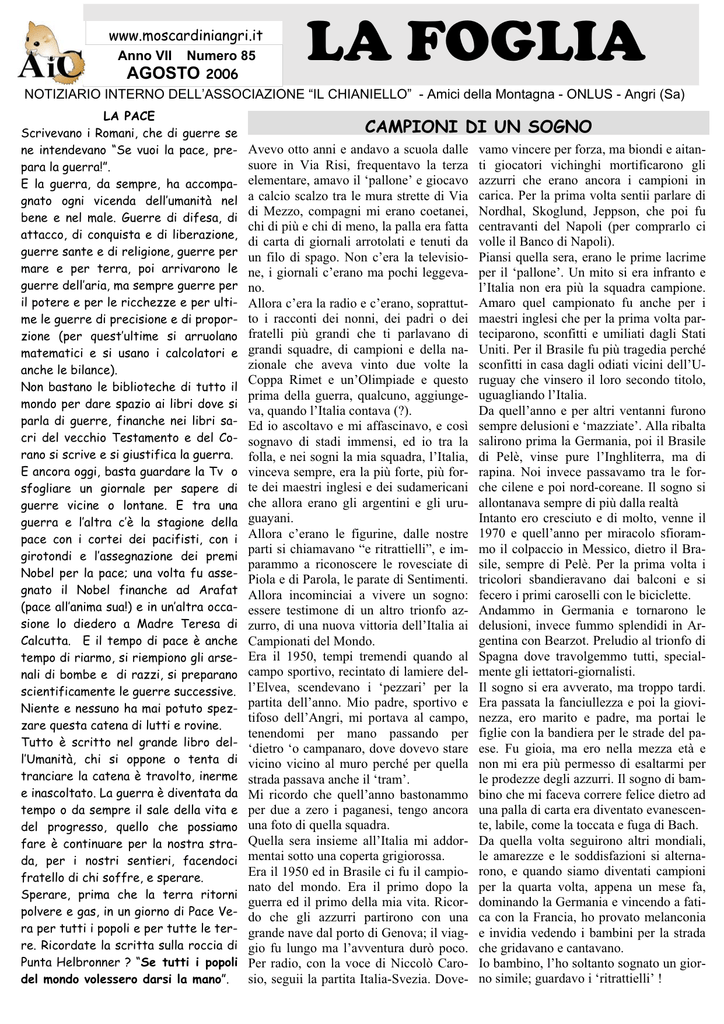 AiC

www.moscardiniangri.it
Anno VII Numero 85
AGOSTO 2006

LA FOGLIA

NOTIZIARIO INTERNO DELL'ASSOCIAZIONE "IL CHIANIELLO" - Amici della Montagna - ONLUS - Angri (Sa)

LA PACE

Scrivevano i Romani, che di guerre se ne intendevano "Se vuoi la pace, prepara la guerra!".
E la guerra, da sempre, ha accompagnato ogni vicenda dell'umanità nel bene e nel male. Guerre di difesa, di attacco, di conquista e di liberazione, guerre sante e di religione, guerre per mare e per terra, poi arrivarono le guerre dell'aria, ma sempre guerre per il potere e per le ricchezze e per ultime le guerre di precisione e di proporzione (per quest'ultime si arruolano matematici e si usano i calcolatori e anche le bilance).
Non bastano le biblioteche di tutto il mondo per dare spazio ai libri dove si parla di guerre, finanche nei libri sacri del vecchio Testamento e del Corano si scrive e si giustifica la guerra.
E ancora oggi, basta guardare la Tv o sfogliare un giornale per sapere di guerre vicine o lontane. E tra una guerra e l'altra c'è la stagione della pace con i cortei dei pacifisti, con i girotondi e l'assegnazione dei premi Nobel per la pace; una volta fu assegnato il Nobel finanche ad Arafat (pace all'anima sua!) e in un'altra occasione lo diedero a Madre Teresa di Calcutta. E il tempo di pace è anche tempo di riarmo, si riempiono gli arsenali di bombe e di razzi, si preparano scientificamente le guerre successive.
Niente e nessuno ha mai potuto spezzare questa catena di lutti e rovine.
Tutto è scritto nel grande libro dell'Umanità, chi si oppone o tenta di tranciare la catena è travolto, inerme e inascoltato. La guerra è diventata da tempo o da sempre il sale della vita e del progresso, quello che possiamo fare è continuare per la nostra strada, per i nostri sentieri, facendoci fratello di chi soffre, e sperare.
Sperare, prima che la terra ritorni polvere e gas, in un giorno di Pace Vera per tutti i popoli e per tutte le terre. Ricordate la scritta sulla roccia di Punta Helbronner ? "Se tutti i popoli del mondo volessero darsi la mano".

CAMPIONI DI UN SOGNO

Avevo otto anni e andavo a scuola dalle suore in Via Risi, frequentavo la terza elementare, amavo il 'pallone' e giocavo a calcio scalzo tra le mura strette di Via di Mezzo, compagni mi erano coetanei, chi di più e chi di meno, la palla era fatta di carta di giornali arrotolati e tenuti da un filo di spago. Non c'era la televisione, i giornali c'erano ma pochi leggevano.
Allora c'era la radio e c'erano, soprattutto i racconti dei nonni, dei padri o dei fratelli più grandi che ti parlavano di grandi squadre, di campioni e della nazionale che aveva vinto due volte la Coppa Rimet e un'Olimpiade e questo prima della guerra, qualcuno, aggiungeva, quando l'Italia contava (?).
Ed io ascoltavo e mi affascinavo, e così sognavo di stadi immensi, ed io tra la folla, e nei sogni la mia squadra, l'Italia, vinceva sempre, era la più forte, più forte dei maestri inglesi e dei sudamericani che allora erano gli argentini e gli uruguayani.
Allora c'erano le figurine, dalle nostre parti si chiamavano "e ritrattielli", e imparammo a riconoscere le rovesciate di Piola e di Parola, le parate di Sentimenti.
Allora incominciai a vivere un sogno: essere testimone di un altro trionfo azzurro, di una nuova vittoria dell'Italia ai Campionati del Mondo.
Era il 1950, tempi tremendi quando al campo sportivo, recintato di lamiere dell'Elvea, scendevano i 'pezzari' per la partita dell'anno. Mio padre, sportivo e tifoso dell'Angri, mi portava al campo, tenendomi per mano passando per 'dietro 'o campanaro, dove dovevo stare vicino vicino al muro perché per quella strada passava anche il 'tram'.
Mi ricordo che quell'anno bastonammo per due a zero i paganesi, tengo ancora una foto di quella squadra.
Quella sera insieme all'Italia mi addormentai sotto una coperta grigiorossa.
Era il 1950 ed in Brasile ci fu il campionato del mondo. Era il primo dopo la guerra ed il primo della mia vita. Ricordo che gli azzurri partirono con una grande nave dal porto di Genova; il viaggio fu lungo ma l'avventura durò poco. Per radio, con la voce di Niccolò Carosio, seguii la partita Italia-Svezia. Dovevamo vincere per forza, ma biondi e aitanti giocatori vichinghi mortificarono gli azzurri che erano ancora i campioni in carica. Per la prima volta sentii parlare di Nordhal, Skoglund, Jeppson, che poi fu centravanti del Napoli (per comprarlo ci volle il Banco di Napoli).
Piansi quella sera, erano le prime lacrime per il 'pallone'. Un mito si era infranto e l'Italia non era più la squadra campione.
Amaro quel campionato fu anche per i maestri inglesi che per la prima volta parteciparono, sconfitti e umiliati dagli Stati Uniti. Per il Brasile fu più tragedia perché sconfitti in casa dagli odiati vicini dell'Uruguay che vinsero il loro secondo titolo, uguagliando l'Italia.
Da quell'anno e per altri ventanni furono sempre delusioni e 'mazziate'. Alla ribalta salirono prima la Germania, poi il Brasile di Pelè, vinse pure l'Inghilterra, ma di rapina. Noi invece passavamo tra le forche cilene e poi nord-coreane. Il sogno si allontanava sempre di più dalla realtà
Intanto ero cresciuto e di molto, venne il 1970 e quell'anno per miracolo sfiorammo il colpaccio in Messico, dietro il Brasile, sempre di Pelè. Per la prima volta i tricolori sbandieravano dai balconi e si fecero i primi caroselli con le biciclette.
Andammo in Germania e tornarono le delusioni, invece fummo splendidi in Argentina con Bearzot. Preludio al trionfo di Spagna dove travolgemmo tutti, specialmente gli iettatori-giornalisti.
Il sogno si era avverato, ma troppo tardi. Era passata la fanciullezza e poi la giovinezza, ero marito e padre, ma portai le figlie con la bandiera per le strade del paese. Fu gioia, ma ero nella mezza età e non mi era più permesso di esaltarmi per le prodezze degli azzurri. Il sogno di bambino che mi faceva correre felice dietro ad una palla di carta era diventato evanescente, labile, come la toccata e fuga di Bach.
Da quella volta seguirono altri mondiali, le amarezze e le soddisfazioni si alternarono, e quando siamo diventati campioni per la quarta volta, appena un mese fa, dominando la Germania e vincendo a fatica con la Francia, ho provato melanconia e invidia vedendo i bambini per la strada che gridavano e cantavano.
Io bambino, l'ho soltanto sognato un giorno simile; guardavo i 'ritrattielli' !